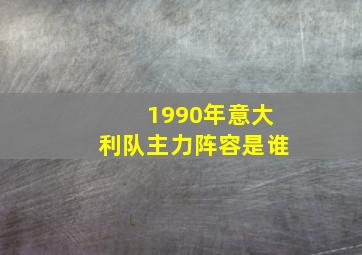 1990年意大利队主力阵容是谁